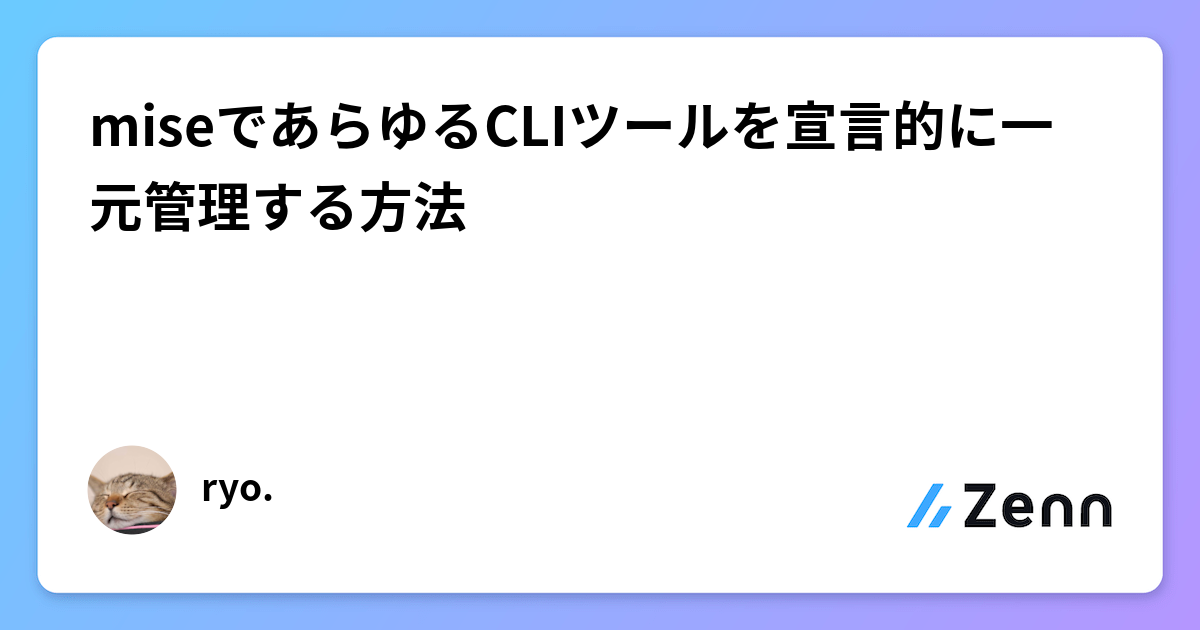 miseであらゆるCLIツールを宣言的に一元管理する方法

ryo.

Zenn